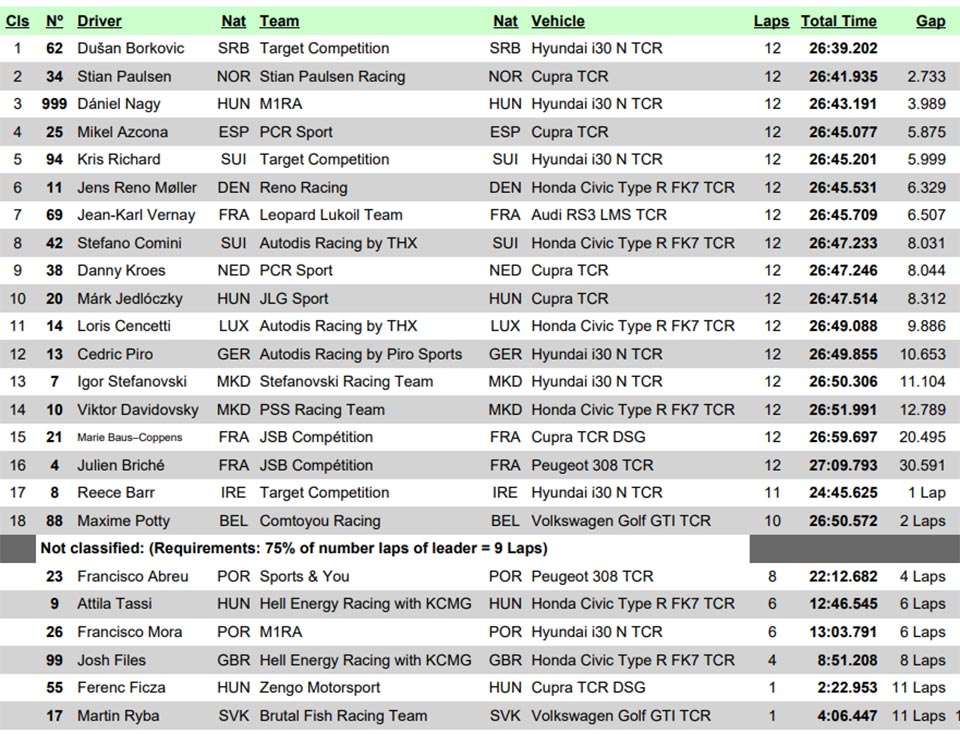 | Cls | Nº | Driver | Nat | Team | Nat | Vehicle | Laps | Total Time | Gap |
|---|---|---|---|---|---|---|---|---|---|
| 1 | 62 | Dušan Borkovic | SRB | Target Competition | SRB | Hyundai i30 N TCR | 12 | 26:39.202 | |
| 2 | 34 | Stian Paulsen | NOR | Stian Paulsen Racing | NOR | Cupra TCR | 12 | 26:41.935 | 2.733 |
| 3 | 999 | Dániel Nagy | HUN | M1RA | HUN | Hyundai i30 N TCR | 12 | 26:43.191 | 3.989 |
| 4 | 25 | Mikel Azcona | ESP | PCR Sport | ESP | Cupra TCR | 12 | 26:45.077 | 5.875 |
| 5 | 94 | Kris Richard | SUI | Target Competition | SUI | Hyundai i30 N TCR | 12 | 26:45.201 | 5.999 |
| 6 | 11 | Jens Reno Møller | DEN | Reno Racing | DEN | Honda Civic Type R FK7 TCR | 12 | 26:45.531 | 6.329 |
| 7 | 69 | Jean-Karl Vernay | FRA | Leopard Lukoil Team | FRA | Audi RS3 LMS TCR | 12 | 26:45.709 | 6.507 |
| 8 | 42 | Stefano Comini | SUI | Autodis Racing by THX | SUI | Honda Civic Type R FK7 TCR | 12 | 26:47.233 | 8.031 |
| 9 | 38 | Danny Kroes | NED | PCR Sport | NED | Cupra TCR | 12 | 26:47.246 | 8.044 |
| 10 | 20 | Márk Jedlóczky | HUN | JLG Sport | HUN | Cupra TCR | 12 | 26:47.514 | 8.312 |
| 11 | 14 | Loris Cencetti | LUX | Autodis Racing by THX | LUX | Honda Civic Type R FK7 TCR | 12 | 26:49.088 | 9.886 |
| 12 | 13 | Cedric Piro | GER | Autodis Racing by Piro Sports | GER | Hyundai i30 N TCR | 12 | 26:49.855 | 10.653 |
| 13 | 7 | Igor Stefanovski | MKD | Stefanovski Racing Team | MKD | Hyundai i30 N TCR | 12 | 26:50.306 | 11.104 |
| 14 | 10 | Viktor Davidovsky | MKD | PSS Racing Team | MKD | Honda Civic Type R FK7 TCR | 12 | 26:51.991 | 12.789 |
| 15 | 21 | Marie Baus–Coppens | FRA | JSB Compétition | FRA | Cupra TCR DSG | 12 | 26:59.697 | 20.495 |
| 16 | 4 | Julien Briché | FRA | JSB Compétition | FRA | Peugeot 308 TCR | 12 | 27:09.793 | 30.591 |
| 17 | 8 | Reece Barr | IRE | Target Competition | IRE | Hyundai i30 N TCR | 11 | 24:45.625 | 1 Lap |
| 18 | 88 | Maxime Potty | BEL | Comtoyou Racing | BEL | Volkswagen Golf GTI TCR | 10 | 26:50.572 | 2 Laps |
| | Not classified: (Requirements: 75% of number laps of leader = 9 Laps) | | | | | | | | |
| | 23 | Francisco Abreu | POR | Sports & You | POR | Peugeot 308 TCR | 8 | 22:12.682 | 4 Laps |
| | 9 | Attila Tassi | HUN | Hell Energy Racing with KCMG | HUN | Honda Civic Type R FK7 TCR | 6 | 12:46.545 | 6 Laps |
| | 26 | Francisco Mora | POR | M1RA | POR | Hyundai i30 N TCR | 6 | 13:03.791 | 6 Laps |
| | 99 | Josh Files | GBR | Hell Energy Racing with KCMG | GBR | Honda Civic Type R FK7 TCR | 4 | 8:51.208 | 8 Laps |
| | 55 | Ferenc Ficza | HUN | Zengo Motorsport | HUN | Cupra TCR DSG | 1 | 2:22.953 | 11 Laps |
| | 17 | Martin Ryba | SVK | Brutal Fish Racing Team | SVK | Volkswagen Golf GTI TCR | 1 | 4:06.447 | 11 Laps |